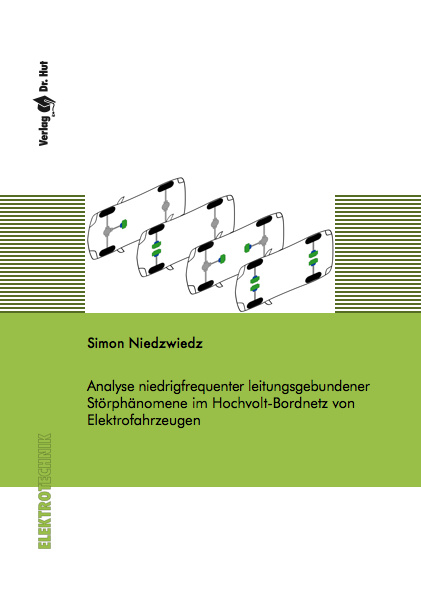 Verlag Dr. Hut

Simon Niedzwiedz

Analyse niedrigfrequenter leitungsgebundener Störphänomene im Hochvolt-Bordnetz von Elektrofahrzeugen

ELEKTROTECHNIK